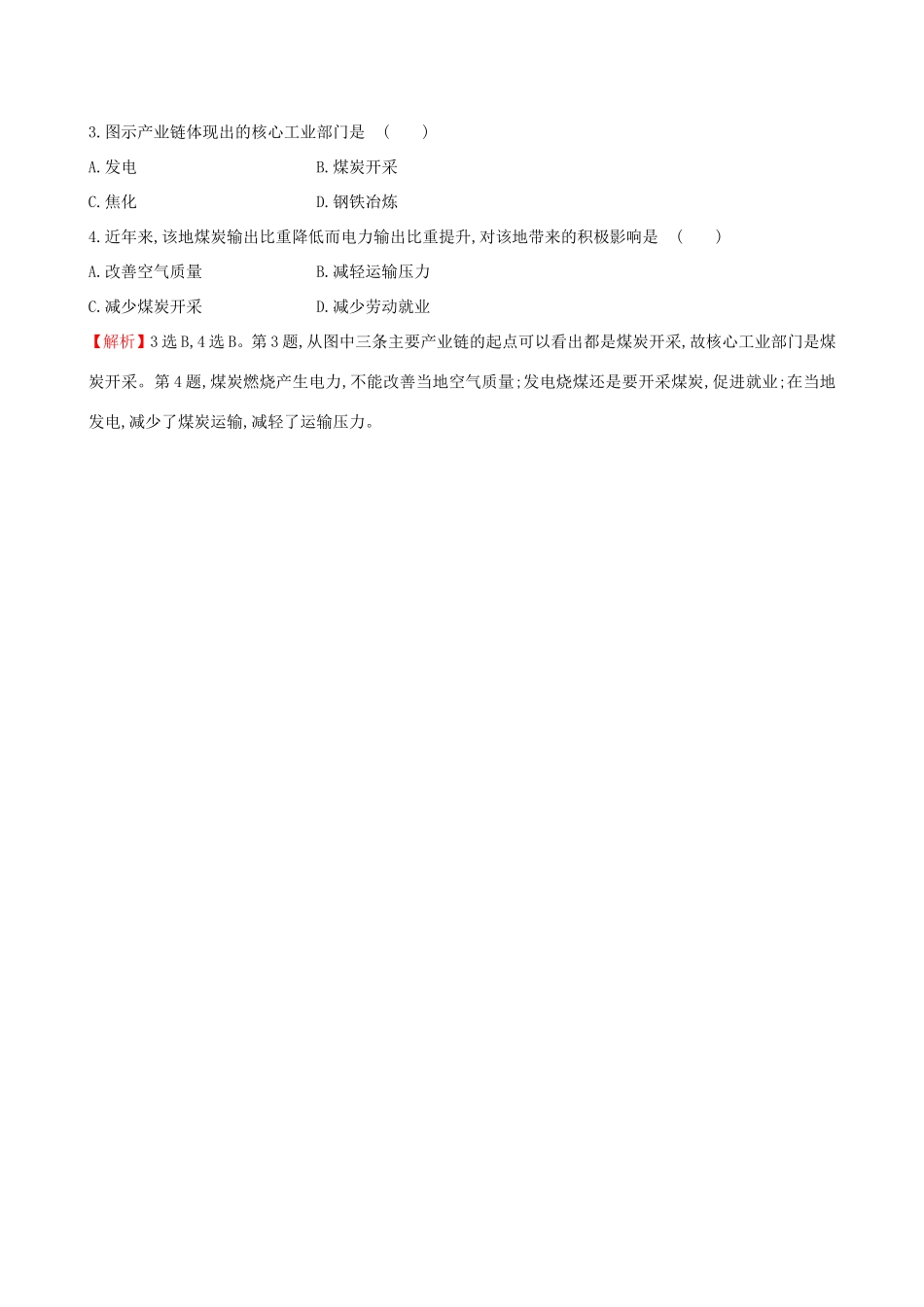 3.图示产业链体现出的核心工业部门是 (　　)

A.发电　　B.煤炭开采

C.焦化　　D.钢铁冶炼

4.近年来,该地煤炭输出比重降低而电力输出比重提升,对该地带来的积极影响是 (　　)

A.改善空气质量　　B.减轻运输压力

C.减少煤炭开采　　D.减少劳动就业

【解析】3选B,4选B。第3题,从图中三条主要产业链的起点可以看出都是煤炭开采,故核心工业部门是煤炭开采。第4题,煤炭燃烧产生电力,不能改善当地空气质量;发电烧煤还是要开采煤炭,促进就业;在当地发电,减少了煤炭运输,减轻了运输压力。